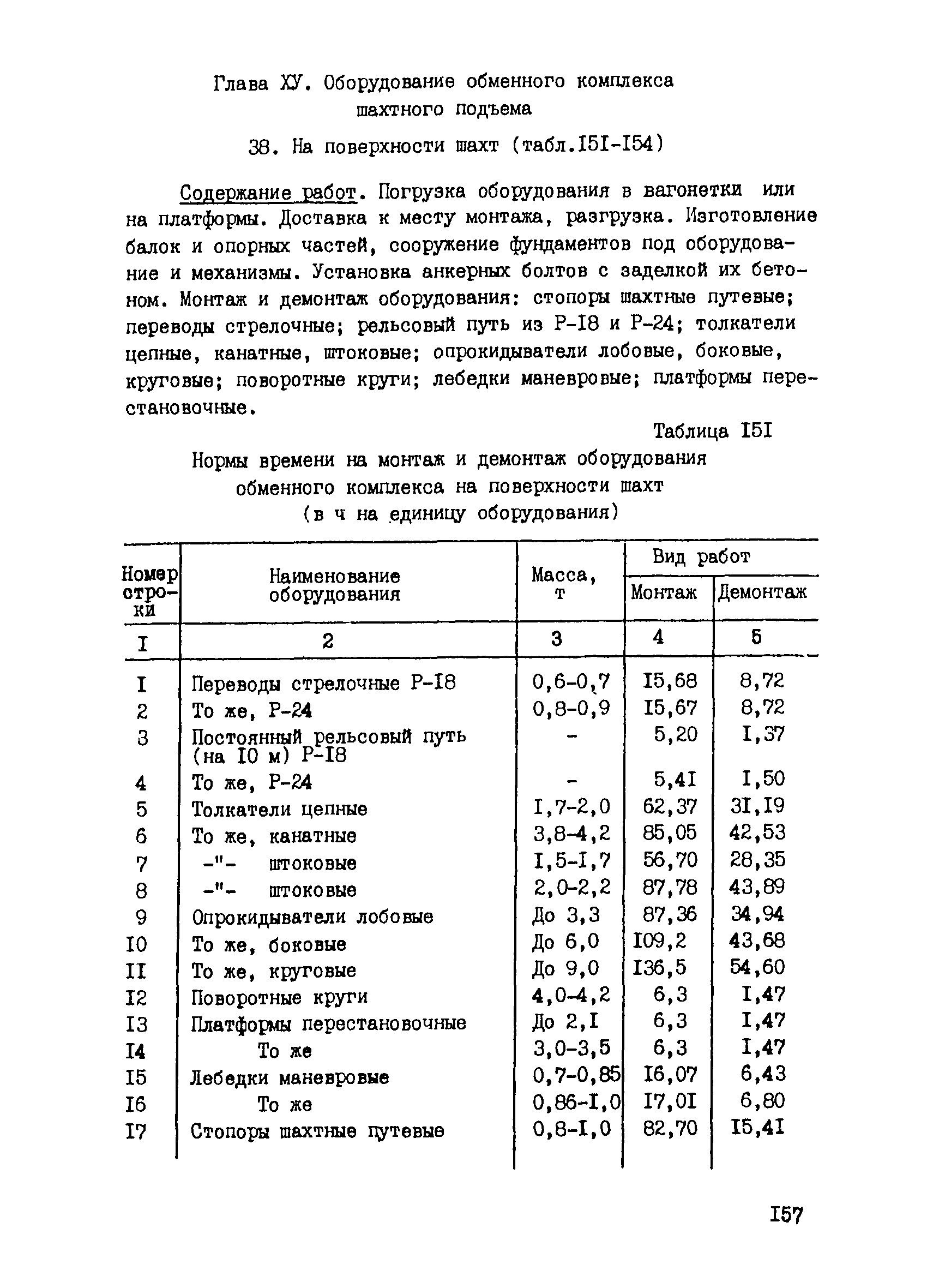 Глава ХУ. Оборудование обменного комплекса шахтного подъема

38. На поверхности шахт (табл.I5I-I54)

Содержание работ. Погрузка оборудования в вагонетки или на платформы. Доставка к месту монтажа, разгрузка. Изготовление балок и опорных частей, сооружение фундаментов под оборудование и механизмы. Установка анкерных болтов с заделкой их бетоном. Монтаж и демонтаж оборудования: стопоры шахтные путевые; переводы стрелочные; рельсовый путь из Р-I8 и Р-24; толкатели цепные, канатные, штоковые; опрокидыватели лобовые, боковые, круговые; поворотные круги; лебедки маневровые; платформы перестановочные.

Таблица I5I

Нормы времени на монтаж и демонтаж оборудования обменного комплекса на поверхности шахт (в ч на единицу оборудования)

| Номер строки | Наименование оборудования | Масса, т | Вид работ: Монтаж | Вид работ: Демонтаж |
|---|---|---|---|---|
| I | 2 | 3 | 4 | 5 |
| I | Переводы стрелочные Р-I8 | 0,6-0,7 | I5,68 | 8,72 |
| 2 | То же, Р-24 | 0,8-0,9 | I5,67 | 8,72 |
| 3 | Постоянный рельсовый путь (на I0 м) Р-I8 | - | 5,20 | I,37 |
| 4 | То же, Р-24 | - | 5,4I | I,50 |
| 5 | Толкатели цепные | I,7-2,0 | 62,37 | 3I,I9 |
| 6 | То же, канатные | 3,8-4,2 | 85,05 | 42,53 |
| 7 | -"- штоковые | I,5-I,7 | 56,70 | 28,35 |
| 8 | -"- штоковые | 2,0-2,2 | 87,78 | 43,89 |
| 9 | Опрокидыватели лобовые | До 3,3 | 87,36 | 34,94 |
| I0 | То же, боковые | До 6,0 | I09,2 | 43,68 |
| II | То же, круговые | До 9,0 | I36,5 | 54,60 |
| I2 | Поворотные круги | 4,0-4,2 | 6,3 | I,47 |
| I3 | Платформы перестановочные | До 2,I | 6,3 | I,47 |
| I4 | То же | 3,0-3,5 | 6,3 | I,47 |
| I5 | Лебедки маневровые | 0,7-0,85 | I6,07 | 6,43 |
| I6 | То же | 0,86-I,0 | I7,0I | 6,80 |
| I7 | Стопоры шахтные путевые | 0,8-I,0 | 82,70 | I5,4I |

I57